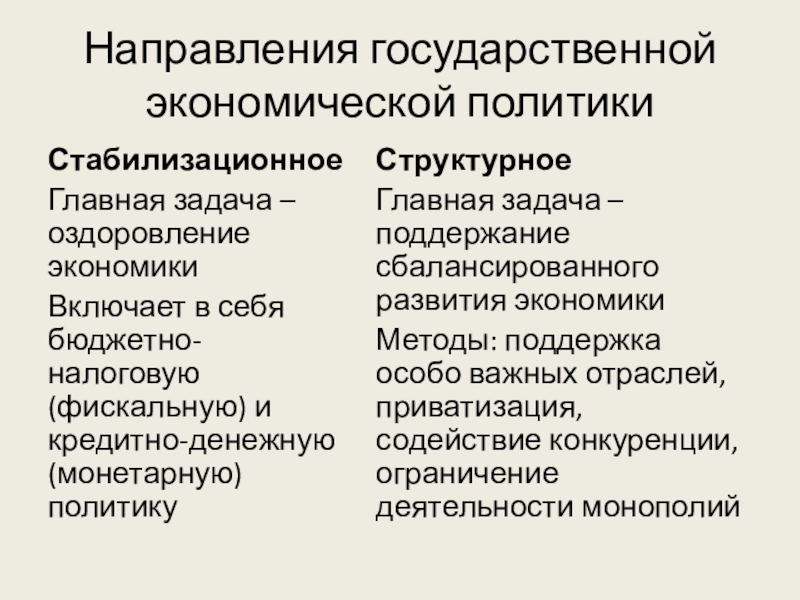 Направления государственной экономической политики

Стабилизационное

Главная задача – оздоровление экономики

Включает в себя бюджетно-налоговую (фискальную) и кредитно-денежную (монетарную) политику

Структурное

Главная задача – поддержание сбалансированного развития экономики

Методы: поддержка особо важных отраслей, приватизация, содействие конкуренции, ограничение деятельности монополий